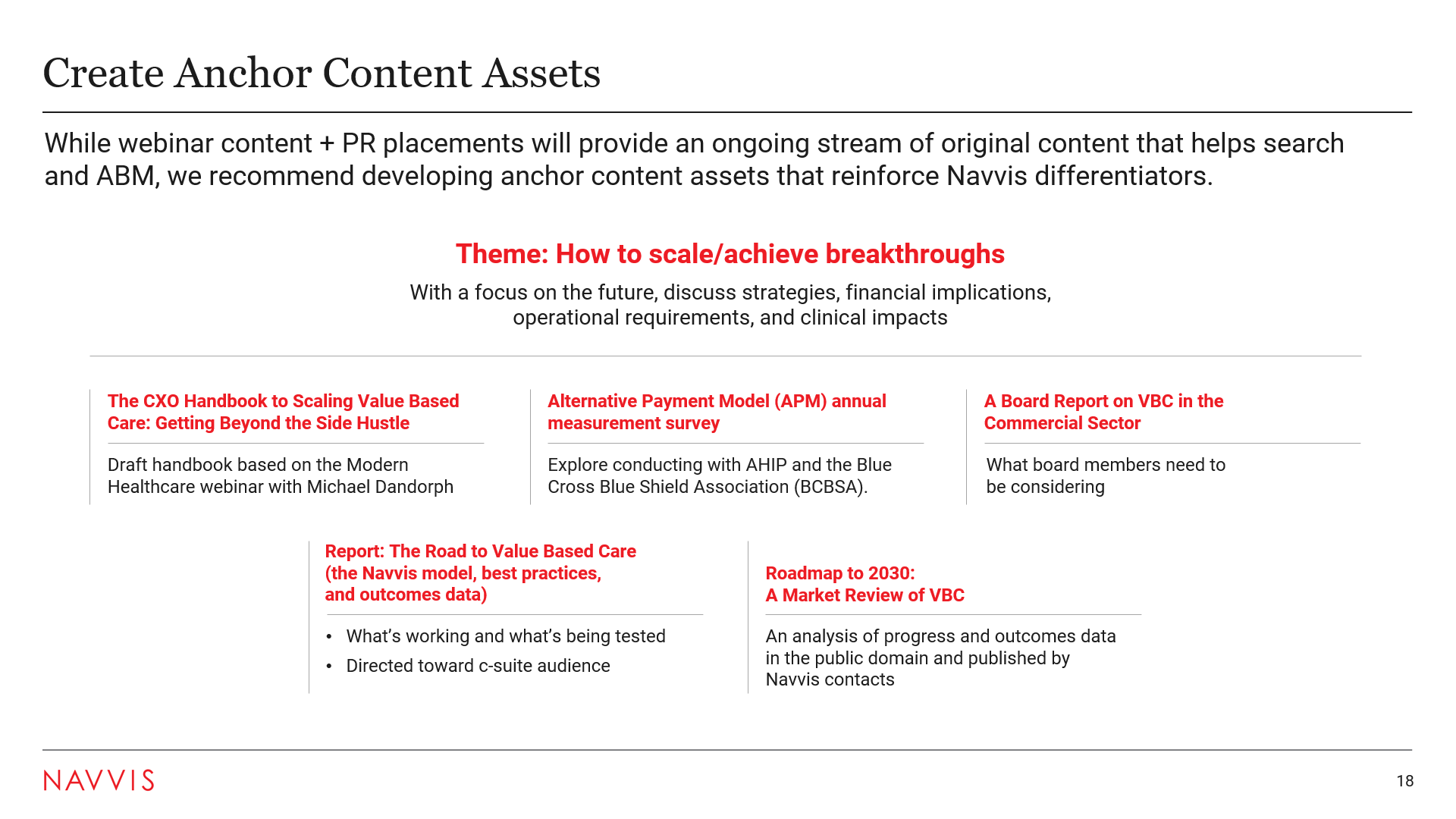 Create Anchor Content Assets

While webinar content + PR placements will provide an ongoing stream of original content that helps search and ABM, we recommend developing anchor content assets that reinforce Navvis differentiators.

Theme: How to scale/achieve breakthroughs

With a focus on the future, discuss strategies, financial implications, operational requirements, and clinical impacts

The CXO Handbook to Scaling Value Based Care: Getting Beyond the Side Hustle

Draft handbook based on the Modern Healthcare webinar with Michael Dandorph

Alternative Payment Model (APM) annual measurement survey

Explore conducting with AHIP and the Blue Cross Blue Shield Association (BCBSA).

A Board Report on VBC in the Commercial Sector

What board members need to be considering

Report: The Road to Value Based Care (the Navvis model, best practices, and outcomes data)

• What's working and what's being tested
• Directed toward c-suite audience

Roadmap to 2030: A Market Review of VBC

An analysis of progress and outcomes data in the public domain and published by Navvis contacts

NAVVIS

18